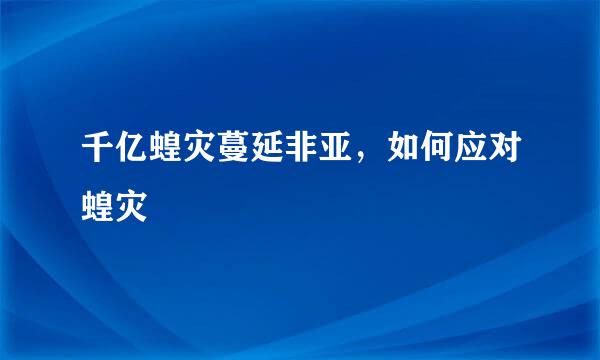 千亿蝗灾蔓延非亚，如何应对蝗灾